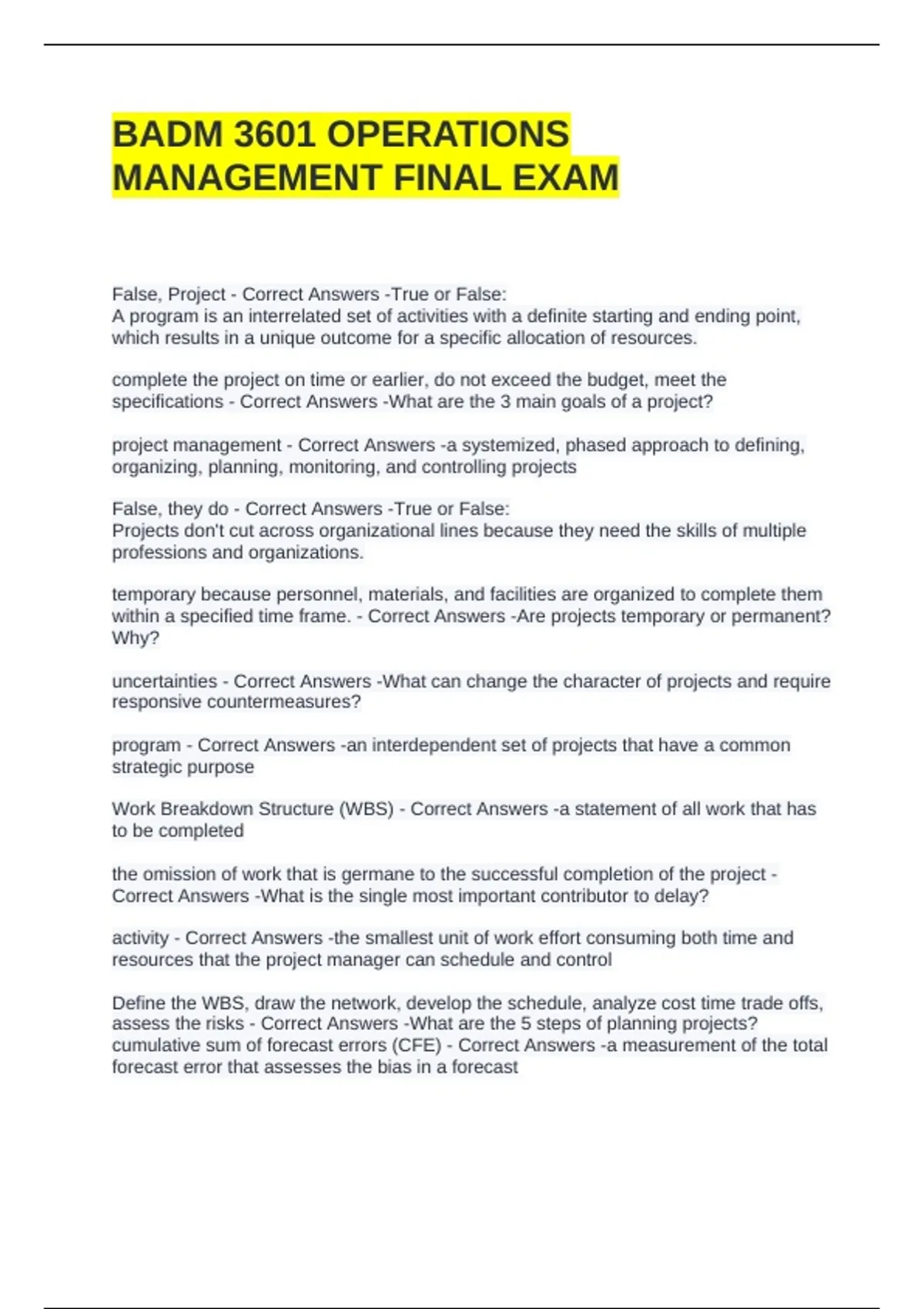 BADM 3601 OPERATIONS MANAGEMENT FINAL EXAM

False, Project - Correct Answers -True or False:
A program is an interrelated set of activities with a definite starting and ending point, which results in a unique outcome for a specific allocation of resources.

complete the project on time or earlier, do not exceed the budget, meet the specifications - Correct Answers -What are the 3 main goals of a project?

project management - Correct Answers -a systemized, phased approach to defining, organizing, planning, monitoring, and controlling projects

False, they do - Correct Answers -True or False:
Projects don't cut across organizational lines because they need the skills of multiple professions and organizations.

temporary because personnel, materials, and facilities are organized to complete them within a specified time frame. - Correct Answers -Are projects temporary or permanent? Why?

uncertainties - Correct Answers -What can change the character of projects and require responsive countermeasures?

program - Correct Answers -an interdependent set of projects that have a common strategic purpose

Work Breakdown Structure (WBS) - Correct Answers -a statement of all work that has to be completed

the omission of work that is germane to the successful completion of the project - Correct Answers -What is the single most important contributor to delay?

activity - Correct Answers -the smallest unit of work effort consuming both time and resources that the project manager can schedule and control

Define the WBS, draw the network, develop the schedule, analyze cost time trade offs, assess the risks - Correct Answers -What are the 5 steps of planning projects?
cumulative sum of forecast errors (CFE) - Correct Answers -a measurement of the total forecast error that assesses the bias in a forecast